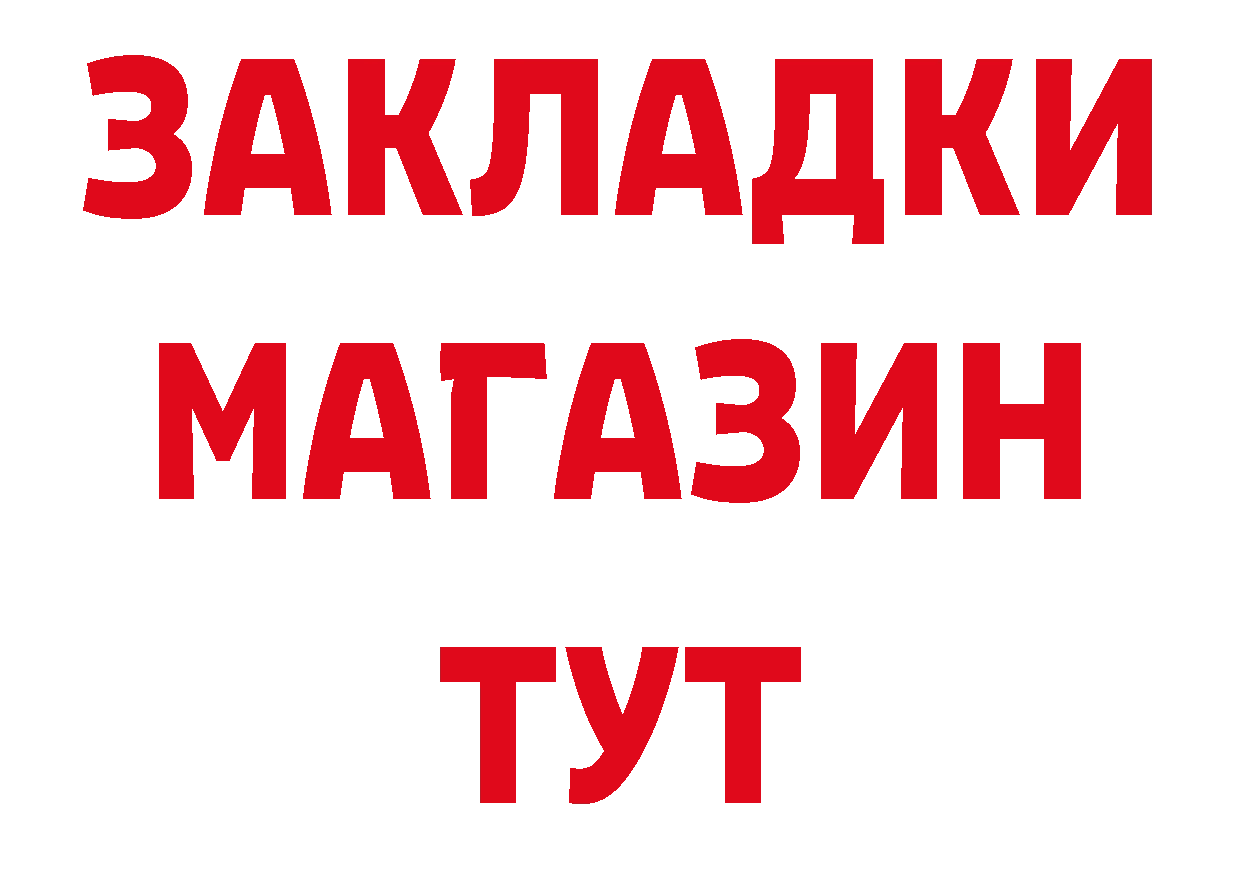 ЗАКЛАДКИ
МАГАЗИН
ТУТ